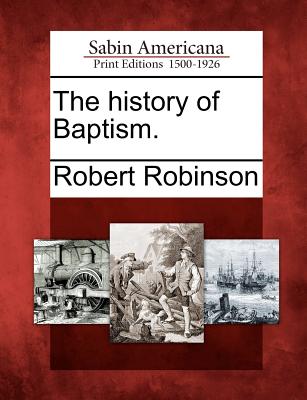 Sabin Americana
Print Editions 1500-1926

The history of Baptism.

Robert Robinson